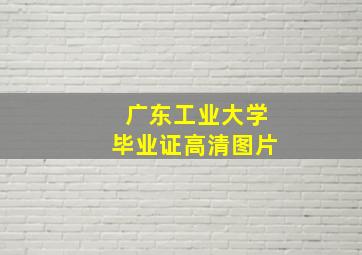 广东工业大学
毕业证高清图片